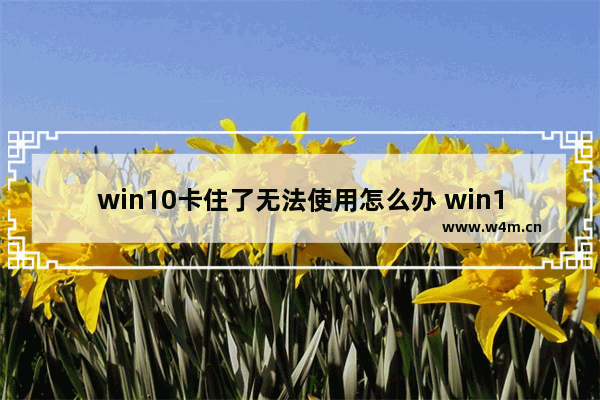 win10卡住了无法使用怎么办 win1

www.w4m.cn